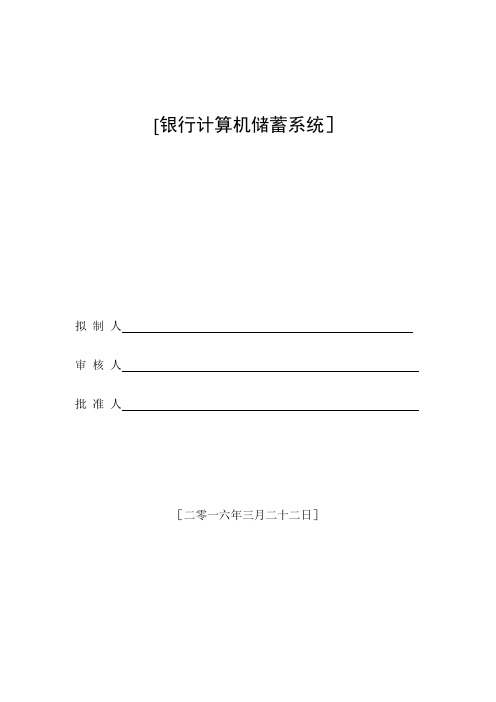 [银行计算机储蓄系统]

拟 制 人

审 核 人

批 准 人

[二零一六年三月二十二日]